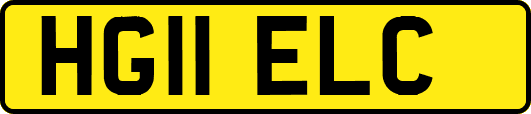 HG11 ELC